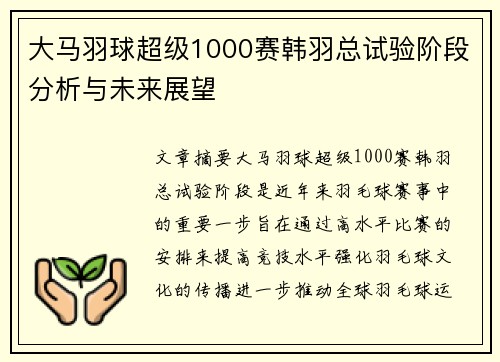 大马羽球超级1000赛韩羽总试验阶段分析与未来展望

文章摘要大马羽球超级1000赛韩羽总试验阶段是近年来羽毛球赛事中的重要一步旨在通过高水平比赛的安排来提高竞技水平强化羽毛球文化的传播进一步推动全球羽毛球运